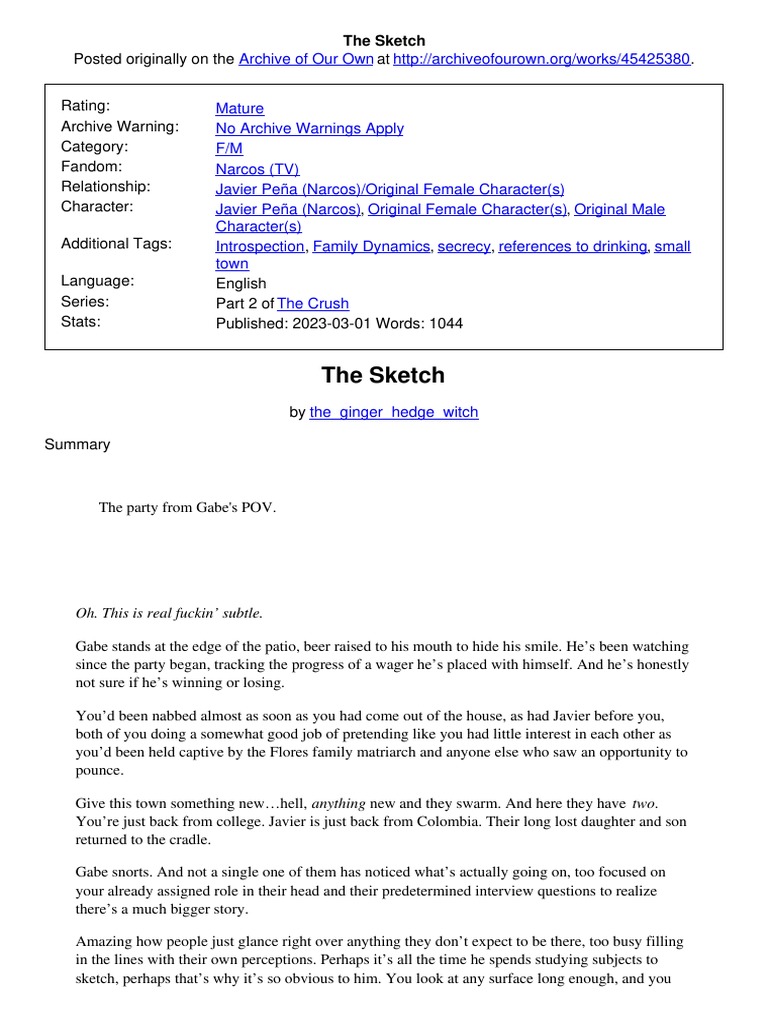 The Sketch
Posted originally on the Archive of Our Own at http://archiveofourown.org/works/45425380.

| | |
|---|---|
| Rating: | Mature |
| Archive Warning: | No Archive Warnings Apply |
| Category: | F/M |
| Fandom: | Narcos (TV) |
| Relationship: | Javier Peña (Narcos)/Original Female Character(s) |
| Character: | Javier Peña (Narcos), Original Female Character(s), Original Male Character(s) |
| Additional Tags: | Introspection, Family Dynamics, secrecy, references to drinking, small town |
| Language: | English |
| Series: | Part 2 of The Crush |
| Stats: | Published: 2023-03-01 Words: 1044 |

The Sketch

by the_ginger_hedge_witch

Summary

The party from Gabe's POV.

Oh. This is real fuckin' subtle.

Gabe stands at the edge of the patio, beer raised to his mouth to hide his smile. He's been watching since the party began, tracking the progress of a wager he's placed with himself. And he's honestly not sure if he's winning or losing.

You'd been nabbed almost as soon as you had come out of the house, as had Javier before you, both of you doing a somewhat good job of pretending like you had little interest in each other as you'd been held captive by the Flores family matriarch and anyone else who saw an opportunity to pounce.

Give this town something new…hell, anything new and they swarm. And here they have two. You're just back from college. Javier is just back from Colombia. Their long lost daughter and son returned to the cradle.

Gabe snorts. And not a single one of them has noticed what's actually going on, too focused on your already assigned role in their head and their predetermined interview questions to realize there's a much bigger story.

Amazing how people just glance right over anything they don't expect to be there, too busy filling in the lines with their own perceptions. Perhaps it's all the time he spends studying subjects to sketch, perhaps that's why it's so obvious to him. You look at any surface long enough, and you